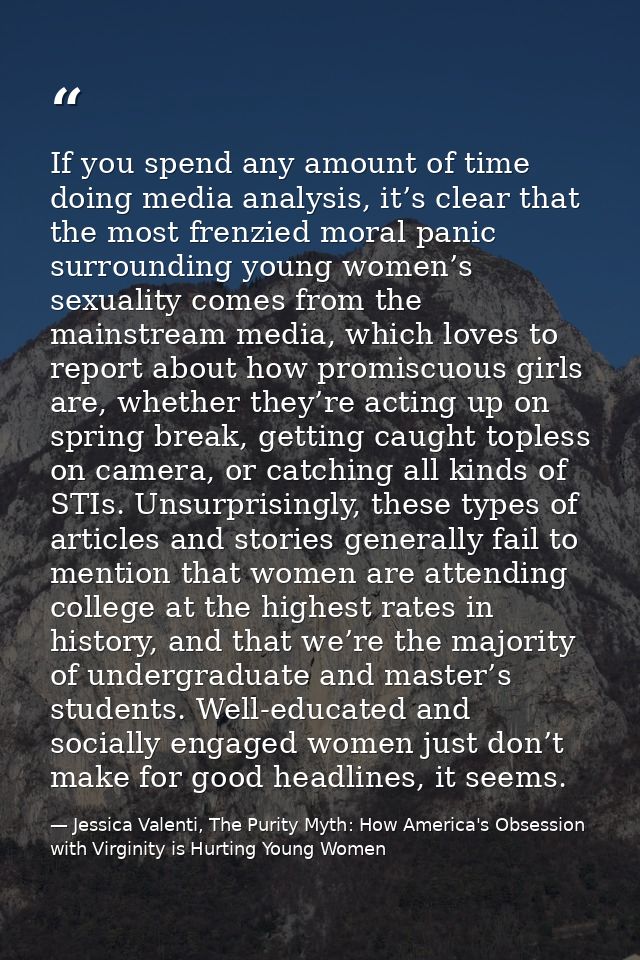 “

If you spend any amount of time doing media analysis, it’s clear that the most frenzied moral panic surrounding young women’s sexuality comes from the mainstream media, which loves to report about how promiscuous girls are, whether they’re acting up on spring break, getting caught topless on camera, or catching all kinds of STIs. Unsurprisingly, these types of articles and stories generally fail to mention that women are attending college at the highest rates in history, and that we’re the majority of undergraduate and master’s students. Well-educated and socially engaged women just don’t make for good headlines, it seems.

— Jessica Valenti, The Purity Myth: How America's Obsession with Virginity is Hurting Young Women